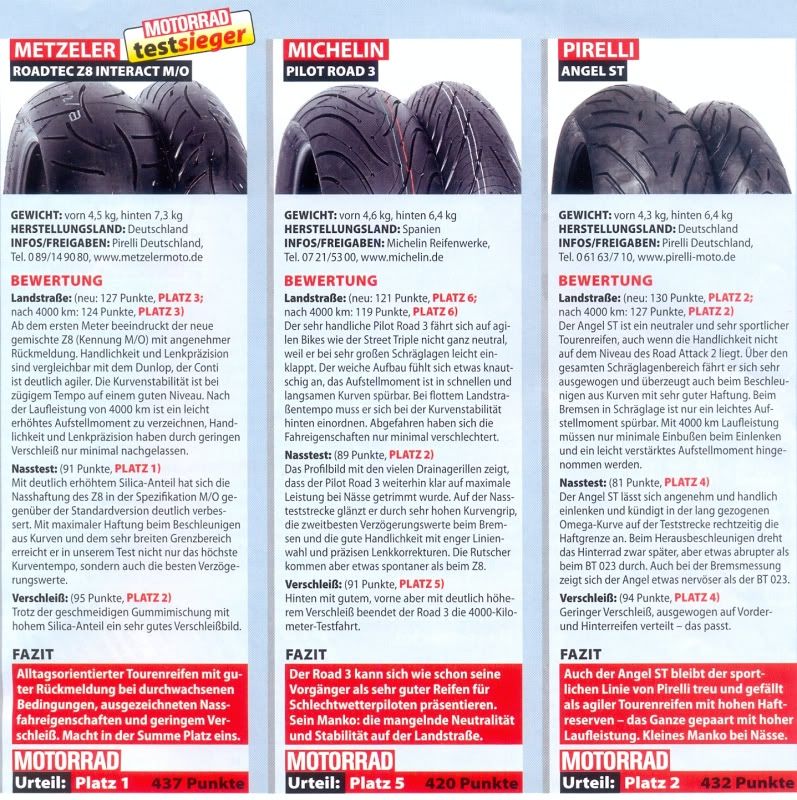 METZELER
MOTORRAD testsieger
ROADTEC Z8 INTERACT M/O

GEWICHT: vorn 4,5 kg, hinten 7,3 kg
HERSTELLUNGSLAND: Deutschland
INFOS/FREIGABEN: Pirelli Deutschland, Tel. 0 89/14 90 80, www.metzelermoto.de

BEWERTUNG
Landstraße: (neu: 127 Punkte, PLATZ 3; nach 4000 km: 124 Punkte, PLATZ 3) Ab dem ersten Meter beeindruckt der neue gemischte Z8 (Kennung M/O) mit angenehmer Rückmeldung. Handlichkeit und Lenkpräzision sind vergleichbar mit dem Dunlop, der Conti ist deutlich agiler. Die Kurvenstabilität ist bei zügigem Tempo auf einem guten Niveau. Nach der Laufleistung von 4000 km ist ein leicht erhöhtes Aufstellmoment zu verzeichnen, Handlichkeit und Lenkpräzision haben durch geringen Verschleiß nur minimal nachgelassen.
Nasstest: (91 Punkte, PLATZ 1) Mit deutlich erhöhtem Silica-Anteil hat sich die Nasshaftung des Z8 in der Spezifikation M/O gegenüber der Standardversion deutlich verbessert. Mit maximaler Haftung beim Beschleunigen aus Kurven und dem sehr breiten Grenzbereich erreicht er in unserem Test nicht nur das höchste Kurventempo, sondern auch die besten Verzögerungswerte.
Verschleiß: (95 Punkte, PLATZ 2) Trotz der geschmeidigen Gummimischung mit hohem Silica-Anteil ein sehr gutes Verschleißbild.

FAZIT
Alltagsorientierter Tourenreifen mit guter Rückmeldung bei durchwachsenen Bedingungen, ausgezeichneten Nassfahreigenschaften und geringem Verschleiß. Macht in der Summe Platz eins.

MOTORRAD
Urteil: Platz 1 437 Punkte

MICHELIN
PILOT ROAD 3

GEWICHT: vorn 4,6 kg, hinten 6,4 kg
HERSTELLUNGSLAND: Spanien
INFOS/FREIGABEN: Michelin Reifenwerke, Tel. 07 21/53 00, www.michelin.de

BEWERTUNG
Landstraße: (neu: 121 Punkte, PLATZ 6; nach 4000 km: 119 Punkte, PLATZ 6) Der sehr handliche Pilot Road 3 fährt sich auf agilen Bikes wie der Street Triple nicht ganz neutral, weil er bei sehr großen Schräglagen leicht einklappt. Der weiche Aufbau fühlt sich etwas knautschig an, das Aufstellmoment ist in schnellen und langsamen Kurven spürbar. Bei flottem Landstraßentempo muss er sich bei der Kurvenstabilität hinten einordnen. Abgefahren haben sich die Fahreigenschaften nur minimal verschlechtert.
Nasstest: (89 Punkte, PLATZ 2) Das Profilbild mit den vielen Drainagerillen zeigt, dass der Pilot Road 3 weiterhin klar auf maximale Leistung bei Nässe getrimmt wurde. Auf der Nassteststrecke glänzt er durch sehr hohen Kurvengrip, die zweitbesten Verzögerungswerte beim Bremsen und die gute Handlichkeit mit enger Linienwahl und präzisen Lenkkorrekturen. Die Rutscher kommen aber etwas spontaner als beim Z8.
Verschleiß: (91 Punkte, PLATZ 5) Hinten mit gutem, vorne aber mit deutlich höherem Verschleiß beendet der Road 3 die 4000-Kilometer-Testfahrt.

FAZIT
Der Road 3 kann sich wie schon seine Vorgänger als sehr guter Reifen für Schlechtwetterpiloten präsentieren. Sein Manko: die mangelnde Neutralität und Stabilität auf der Landstraße.

MOTORRAD
Urteil: Platz 5 420 Punkte

PIRELLI
ANGEL ST

GEWICHT: vorn 4,3 kg, hinten 6,4 kg
HERSTELLUNGSLAND: Deutschland
INFOS/FREIGABEN: Pirelli Deutschland, Tel. 0 61 63/7 10, www.pirelli-moto.de

BEWERTUNG
Landstraße: (neu: 130 Punkte, PLATZ 2; nach 4000 km: 127 Punkte, PLATZ 2) Der Angel ST ist ein neutraler und sehr sportlicher Tourenreifen, auch wenn die Handlichkeit nicht auf dem Niveau des Road Attack 2 liegt. Über den gesamten Schräglagenbereich fährt er sich sehr ausgewogen und überzeugt auch beim Beschleunigen aus Kurven mit sehr guter Haftung. Beim Bremsen in Schräglage ist nur ein leichtes Aufstellmoment spürbar. Mit 4000 km Laufleistung müssen nur minimale Einbußen beim Einlenken und ein leicht verstärktes Aufstellmoment hingenommen werden.
Nasstest: (81 Punkte, PLATZ 4) Der Angel ST lässt sich angenehm und handlich einlenken und kündigt in der lang gezogenen Omega-Kurve auf der Teststrecke rechtzeitig die Haftgrenze an. Beim Herausbeschleunigen dreht das Hinterrad zwar später, aber etwas abrupter als beim BT 023 durch. Auch bei der Bremsmessung zeigt sich der Angel etwas nervöser als der BT 023.
Verschleiß: (94 Punkte, PLATZ 4) Geringer Verschleiß, ausgewogen auf Vorder- und Hinterreifen verteilt – das passt.

FAZIT
Auch der Angel ST bleibt der sportlichen Linie von Pirelli treu und gefällt als agiler Tourenreifen mit hohen Haftreserven – das Ganze gepaart mit hoher Laufleistung. Kleines Manko bei Nässe.

MOTORRAD
Urteil: Platz 2 432 Punkte